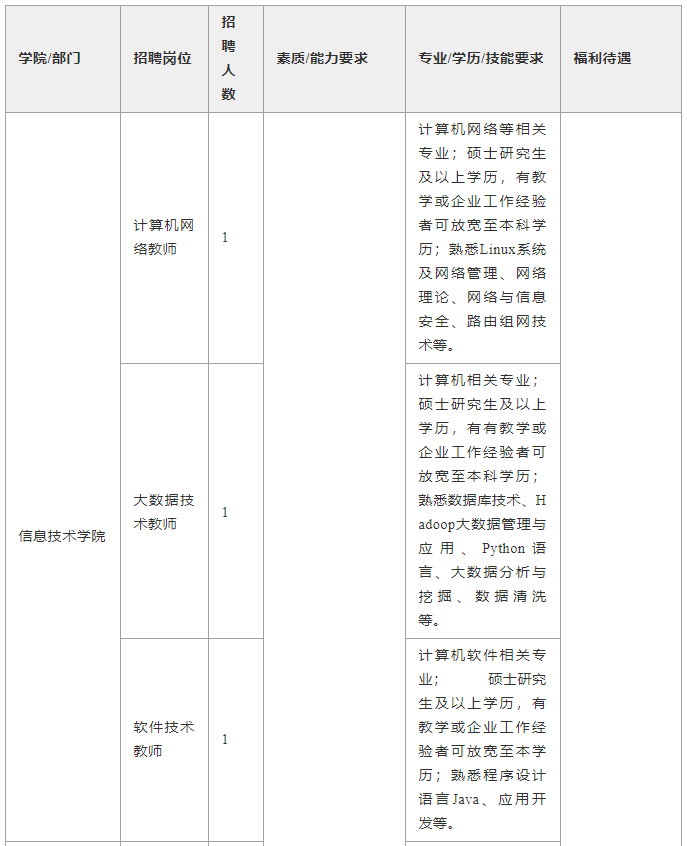 | 学院/部门 | 招聘岗位 | 招聘人数 | 素质/能力要求 | 专业/学历/技能要求 | 福利待遇 |
|---|---|---|---|---|---|
| 信息技术学院 | 计算机网络教师 | 1 | | 计算机网络等相关专业；硕士研究生及以上学历，有教学或企业工作经验者可放宽至本科学历；熟悉Linux系统及网络管理、网络理论、网络与信息安全、路由组网技术等。 | |
| | 大数据技术教师 | 1 | | 计算机相关专业；硕士研究生及以上学历，有有教学或企业工作经验者可放宽至本科学历；熟悉数据库技术、Hadoop大数据管理与应用、Python语言、大数据分析与挖掘、数据清洗等。 | |
| | 软件技术教师 | 1 | | 计算机软件相关专业； 硕士研究生及以上学历，有教学或企业工作经验者可放宽至本学历；熟悉程序设计语言Java、应用开发等。 | |